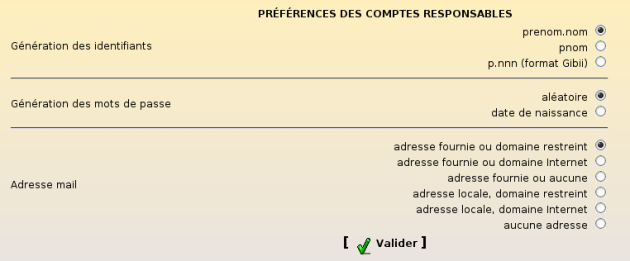 PRÉFÉRENCES DES COMPTES RESPONSABLES

Génération des identifiants

prenom.nom
pnom
p.nnn (format Gibii)

Génération des mots de passe

aléatoire
date de naissance

Adresse mail

adresse fournie ou domaine restreint
adresse fournie ou domaine Internet
adresse fournie ou aucune
adresse locale, domaine restreint
adresse locale, domaine Internet
aucune adresse

[ Valider ]